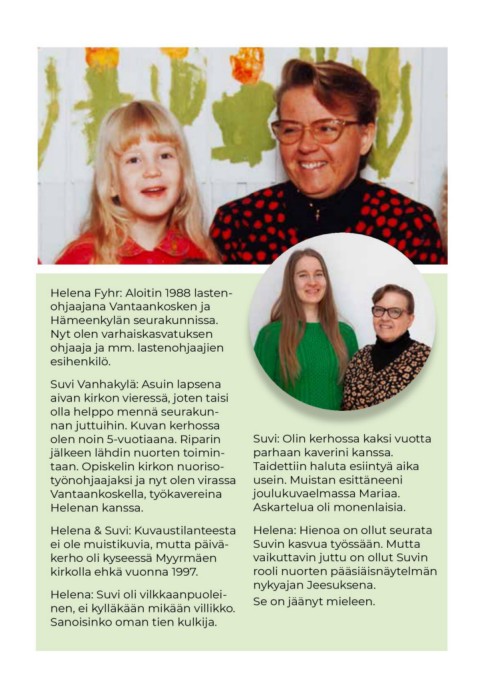 Helena Fyhr: Aloitin 1988 lastenohjaajana Vantaankosken ja Hämeenkylän seurakunnissa. Nyt olen varhaiskasvatuksen ohjaaja ja mm. lastenohjaajien esihenkilö.

Suvi Vanhakylä: Asuin lapsena aivan kirkon vieressä, joten taisi olla helppo mennä seurakunnan juttuihin. Kuvan kerhossa olen noin 5-vuotiaana. Riparin jälkeen lähdin nuorten toimintaan. Opiskelin kirkon nuorisotyönohjaajaksi ja nyt olen virassa Vantaankoskella, työkavereina Helenan kanssa.

Helena & Suvi: Kuvaustilanteesta ei ole muistikuvia, mutta päiväkerho oli kyseessä Myyrmäen kirkolla ehkä vuonna 1997.

Helena: Suvi oli vilkkaanpuoleinen, ei kylläkään mikään villikko. Sanoisinko oman tien kulkija.

Suvi: Olin kerhossa kaksi vuotta parhaan kaverini kanssa. Taidettiin haluta esiintyä aika usein. Muistan esittäneeni joulukuvaelmassa Mariaa. Askartelua oli monenlaisia.

Helena: Hienoa on ollut seurata Suvin kasvua työssään. Mutta vaikuttavin juttu on ollut Suvin rooli nuorten pääsiäisnäytelmän nykyajan Jeesuksena.
Se on jäänyt mieleen.